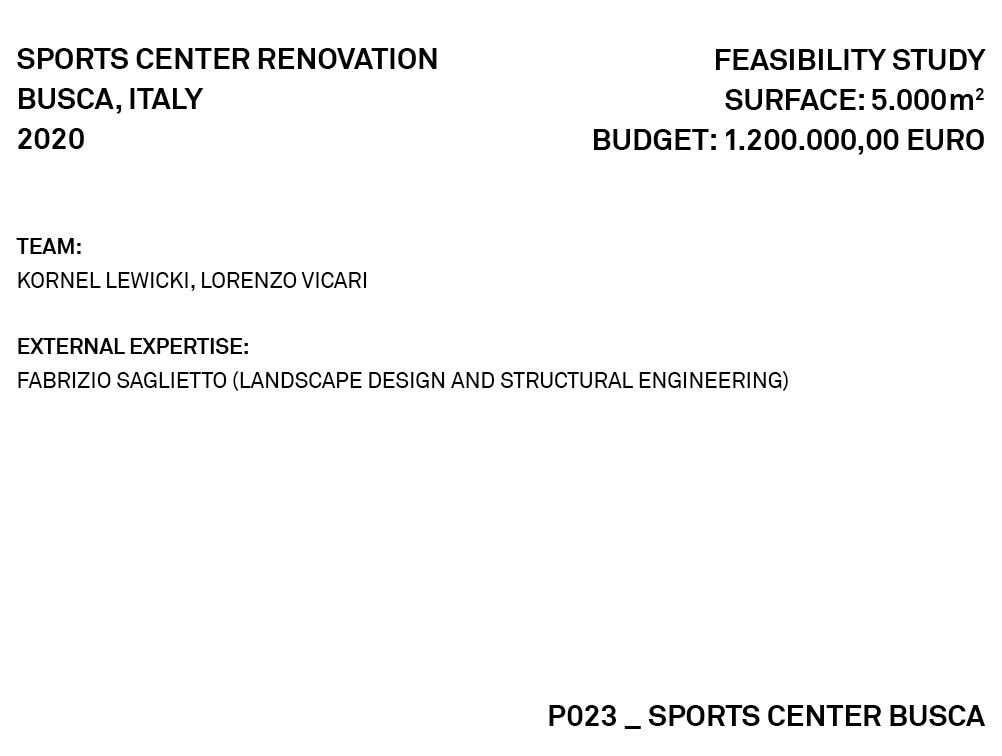 SPORTS CENTER RENOVATION
BUSCA, ITALY
2020

FEASIBILITY STUDY
SURFACE: 5.000$m^2$
BUDGET: 1.200.000,00 EURO

TEAM:
KORNEL LEWICKI, LORENZO VICARI

EXTERNAL EXPERTISE:
FABRIZIO SAGLIETTO (LANDSCAPE DESIGN AND STRUCTURAL ENGINEERING)

P023 _ SPORTS CENTER BUSCA